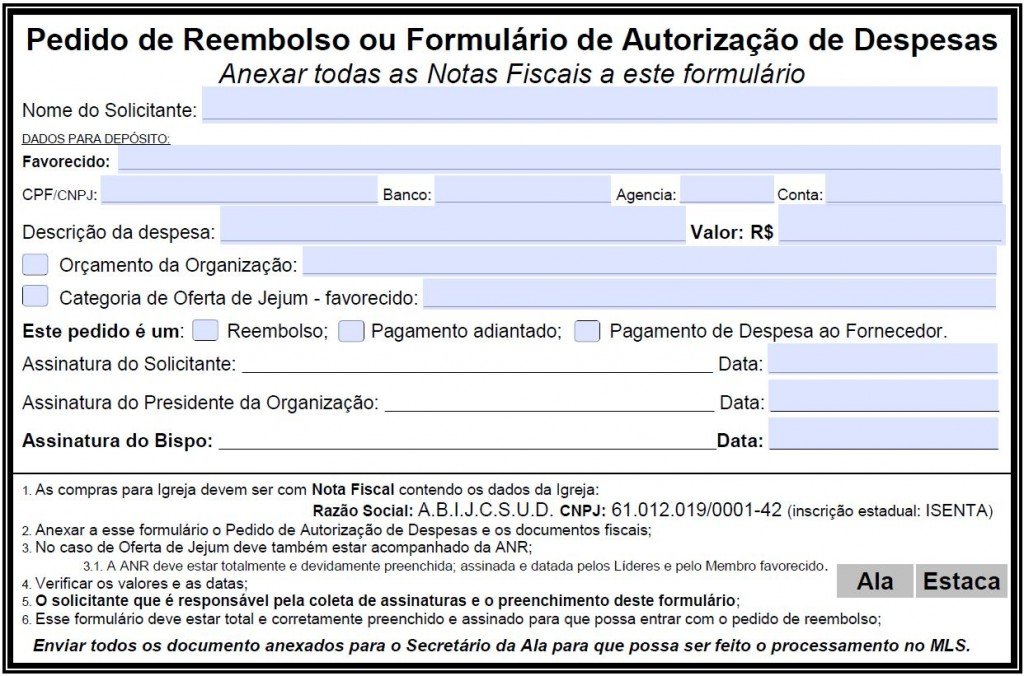 Pedido de Reembolso ou Formulário de Autorização de Despesas

Anexar todas as Notas Fiscais a este formulário

Nome do Solicitante:

DADOS PARA DEPÓSITO:

Favorecido:

CPF/CNPJ: Banco: Agencia: Conta:

Descrição da despesa: Valor: R$

Orçamento da Organização:

Categoria de Oferta de Jejum - favorecido:

Este pedido é um: Reembolso; Pagamento adiantado; Pagamento de Despesa ao Fornecedor.

Assinatura do Solicitante: Data:

Assinatura do Presidente da Organização: Data:

Assinatura do Bispo: Data:

1. As compras para Igreja devem ser com Nota Fiscal contendo os dados da Igreja:
Razão Social: A.B.I.J.C.S.U.D. CNPJ: 61.012.019/0001-42 (inscrição estadual: ISENTA)
2. Anexar a esse formulário o Pedido de Autorização de Despesas e os documentos fiscais;
3. No caso de Oferta de Jejum deve também estar acompanhado da ANR;
3.1. A ANR deve estar totalmente e devidamente preenchida; assinada e datada pelos Líderes e pelo Membro favorecido.
4. Verificar os valores e as datas;
5. O solicitante que é responsável pela coleta de assinaturas e o preenchimento deste formulário;
6. Esse formulário deve estar total e corretamente preenchido e assinado para que possa entrar com o pedido de reembolso;

Ala Estaca

Enviar todos os documento anexados para o Secretário da Ala para que possa ser feito o processamento no MLS.